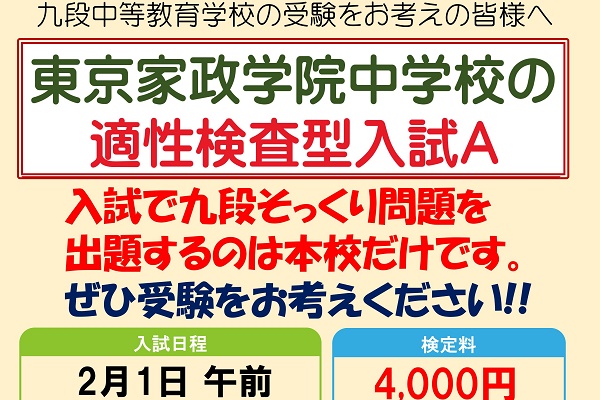 九段中等教育学校の受験をお考えの皆様へ

東京家政学院中学校の
適性検査型入試A

入試で九段そっくり問題を
出題するのは本校だけです。
ぜひ受験をお考えください!!

入試日程
2月1日 午前

検定料
4,000円